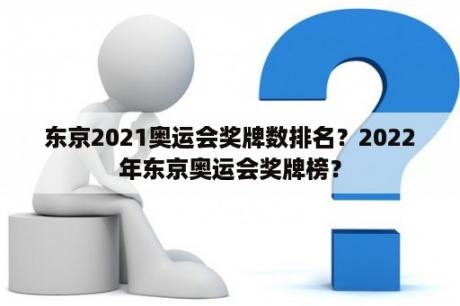 东京2021奥运会奖牌数排名？2022年东京奥运会奖牌榜?